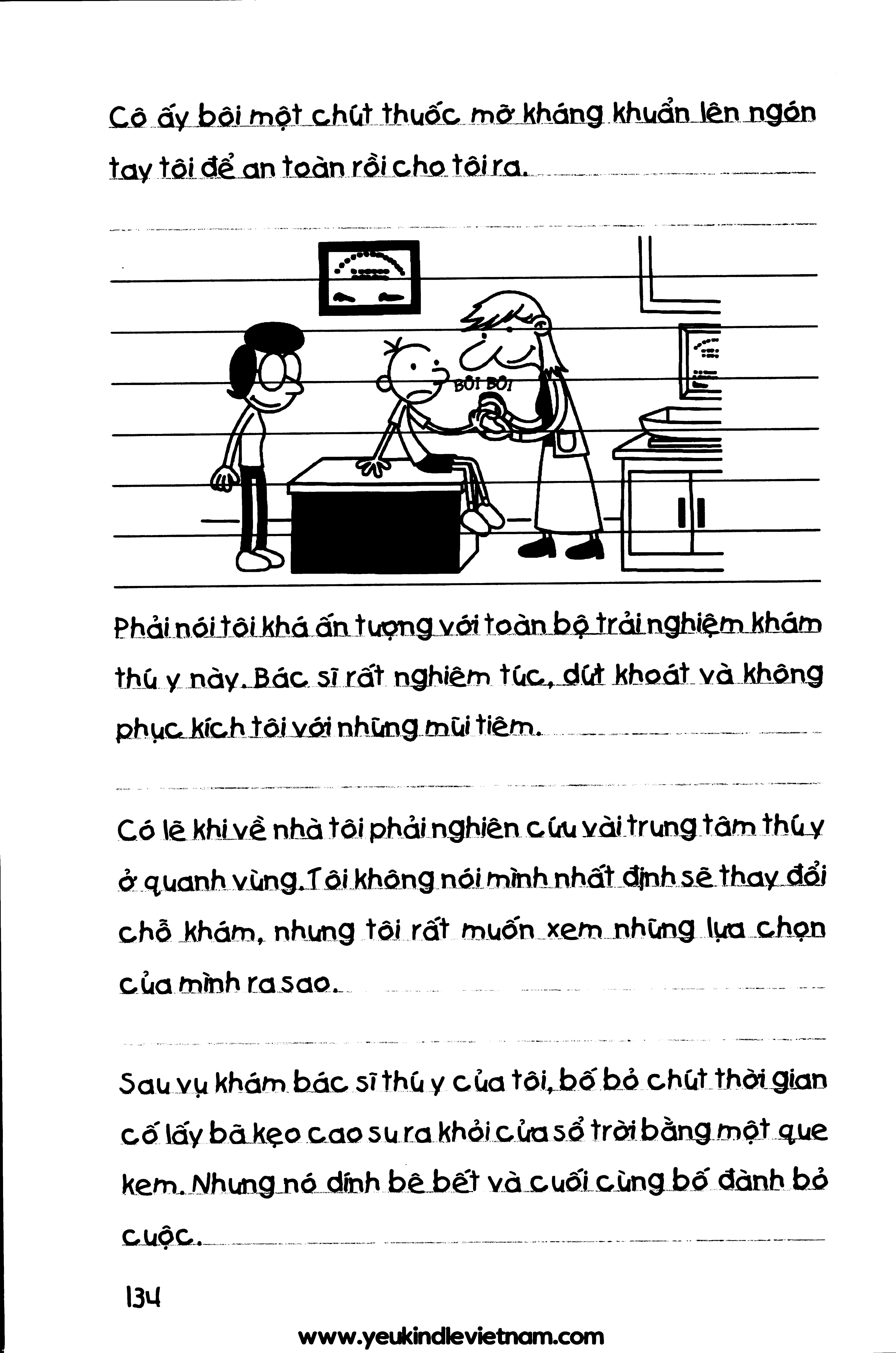 Cô ấy bôi một chút thuốc mỡ kháng khuẩn lên ngón tay tôi để an toàn rồi cho tôi ra.

BÔI BÔI

Phải nói tôi khá ấn tượng với toàn bộ trải nghiệm khám thú y này. Bác sĩ rất nghiêm túc, dứt khoát và không phục kích tôi với những mũi tiêm.

Có lẽ khi về nhà tôi phải nghiên cứu vài trung tâm thú y ở quanh vùng. Tôi không nói mình nhất định sẽ thay đổi chỗ khám, nhưng tôi rất muốn xem những lựa chọn của mình ra sao.

Sau vụ khám bác sĩ thú y của tôi, bố bỏ chút thời gian cố lấy bã kẹo cao su ra khỏi cửa sổ trời bằng một que kem. Nhưng nó dính bê bết và cuối cùng bố đành bỏ cuộc.

134

www.yeukindlevietnam.com